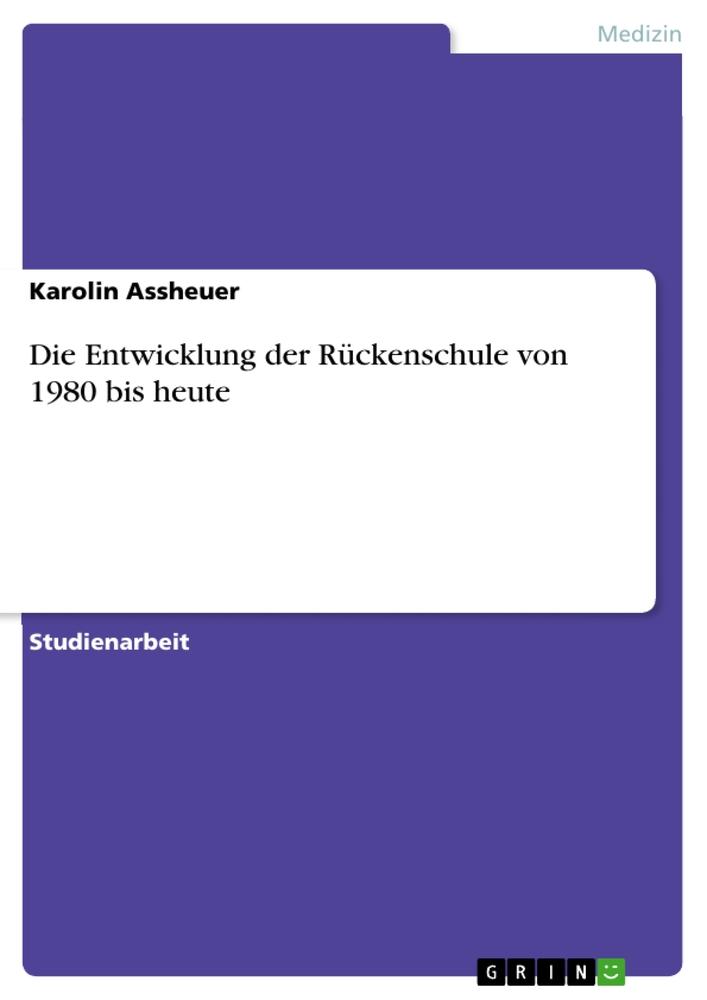 Medizin

Karolin Assheuer

Die Entwicklung der Rückenschule von 1980 bis heute

Studienarbeit

GRIN